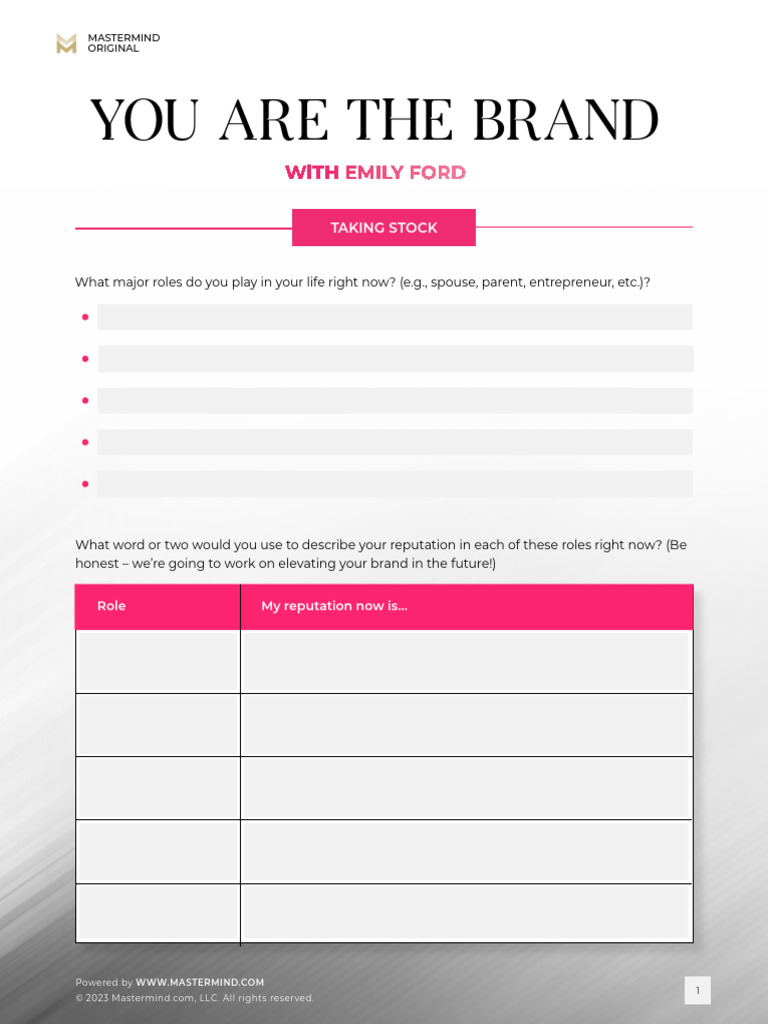 MASTERMIND ORIGINAL

YOU ARE THE BRAND

WITH EMILY FORD

TAKING STOCK

What major roles do you play in your life right now? (e.g., spouse, parent, entrepreneur, etc.)?

•
•
•
•
•

What word or two would you use to describe your reputation in each of these roles right now? (Be honest – we're going to work on elevating your brand in the future!)

| Role | My reputation now is... |
|---|---|
| | |
| | |
| | |
| | |
| | |

Powered by WWW.MASTERMIND.COM
© 2023 Mastermind.com, LLC. All rights reserved.

1